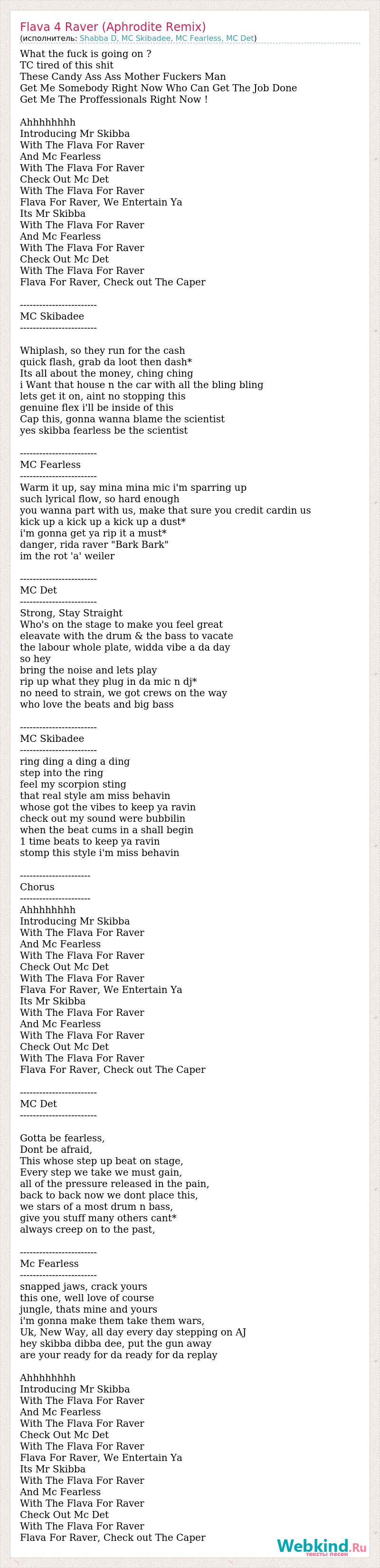 Flava 4 Raver (Aphrodite Remix)
(исполнитель: Shabba D, MC Skibadee, MC Fearless, MC Det)

What the fuck is going on ?
TC tired of this shit
These Candy Ass Ass Mother Fuckers Man
Get Me Somebody Right Now Who Can Get The Job Done
Get Me The Proffessionals Right Now !

Ahhhhhhhh
Introducing Mr Skibba
With The Flava For Raver
And Mc Fearless
With The Flava For Raver
Check Out Mc Det
With The Flava For Raver
Flava For Raver, We Entertain Ya
Its Mr Skibba
With The Flava For Raver
And Mc Fearless
With The Flava For Raver
Check Out Mc Det
With The Flava For Raver
Flava For Raver, Check out The Caper

------------------------
MC Skibadee
------------------------

Whiplash, so they run for the cash
quick flash, grab da loot then dash*
Its all about the money, ching ching
i Want that house n the car with all the bling bling
lets get it on, aint no stopping this
genuine flex i'll be inside of this
Cap this, gonna wanna blame the scientist
yes skibba fearless be the scientist

------------------------
MC Fearless
------------------------
Warm it up, say mina mina mic i'm sparring up
such lyrical flow, so hard enough
you wanna part with us, make that sure you credit cardin us
kick up a kick up a kick up a dust*
i'm gonna get ya rip it a must*
danger, rida raver "Bark Bark"
im the rot 'a' weiler

------------------------
MC Det
------------------------
Strong, Stay Straight
Who's on the stage to make you feel great
eleavate with the drum & the bass to vacate
the labour whole plate, widda vibe a da day
so hey
bring the noise and lets play
rip up what they plug in da mic n dj*
no need to strain, we got crews on the way
who love the beats and big bass

------------------------
MC Skibadee
------------------------
ring ding a ding a ding
step into the ring
feel my scorpion sting
that real style am miss behavin
whose got the vibes to keep ya ravin
check out my sound were bubbilin
when the beat cums in a shall begin
1 time beats to keep ya ravin
stomp this style i'm miss behavin

----------------------
Chorus
----------------------
Ahhhhhhhh
Introducing Mr Skibba
With The Flava For Raver
And Mc Fearless
With The Flava For Raver
Check Out Mc Det
With The Flava For Raver
Flava For Raver, We Entertain Ya
Its Mr Skibba
With The Flava For Raver
And Mc Fearless
With The Flava For Raver
Check Out Mc Det
With The Flava For Raver
Flava For Raver, Check out The Caper

------------------------
MC Det
------------------------

Gotta be fearless,
Dont be afraid,
This whose step up beat on stage,
Every step we take we must gain,
all of the pressure released in the pain,
back to back now we dont place this,
we stars of a most drum n bass,
give you stuff many others cant*
always creep on to the past,

------------------------
Mc Fearless
------------------------
snapped jaws, crack yours
this one, well love of course
jungle, thats mine and yours
i'm gonna make them take them wars,
Uk, New Way, all day every day stepping on AJ
hey skibba dibba dee, put the gun away
are your ready for da ready for da replay

Ahhhhhhhh
Introducing Mr Skibba
With The Flava For Raver
And Mc Fearless
With The Flava For Raver
Check Out Mc Det
With The Flava For Raver
Flava For Raver, We Entertain Ya
Its Mr Skibba
With The Flava For Raver
And Mc Fearless
With The Flava For Raver
Check Out Mc Det
With The Flava For Raver
Flava For Raver, Check out The Caper

Webkind.Ru
тексты песен